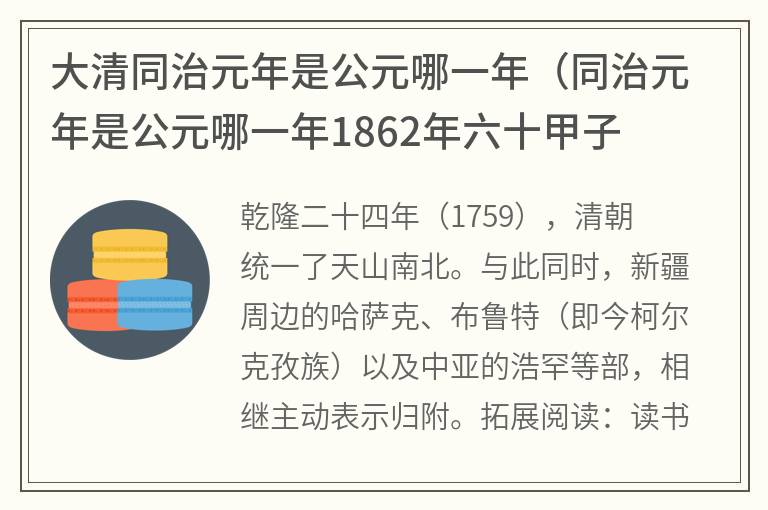 大清同治元年是公元哪一年（同治元年是公元哪一年1862年六十甲子

乾隆二十四年（1759），清朝统一了天山南北。与此同时，新疆周边的哈萨克、布鲁特（即今柯尔克孜族）以及中亚的浩罕等部，相继主动表示归附。拓展阅读：读书